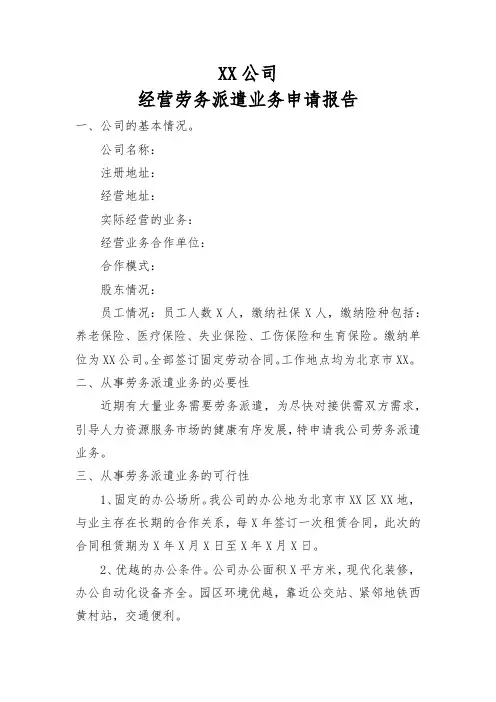 XX 公司
经营劳务派遣业务申请报告

一、公司的基本情况。

公司名称：

注册地址：

经营地址：

实际经营的业务：

经营业务合作单位：

合作模式：

股东情况：

员工情况：员工人数 X 人，缴纳社保 X 人，缴纳险种包括：养老保险、医疗保险、失业保险、工伤保险和生育保险。缴纳单位为 XX 公司。全部签订固定劳动合同。工作地点均为北京市 XX。

二、从事劳务派遣业务的必要性

近期有大量业务需要劳务派遣，为尽快对接供需双方需求，引导人力资源服务市场的健康有序发展，特申请我公司劳务派遣业务。

三、从事劳务派遣业务的可行性

1、固定的办公场所。我公司的办公地为北京市 XX 区 XX 地，与业主存在长期的合作关系，每 X 年签订一次租赁合同，此次的合同租赁期为 X 年 X 月 X 日至 X 年 X 月 X 日。

2、优越的办公条件。公司办公面积 X 平方米，现代化装修，办公自动化设备齐全。园区环境优越，靠近公交站、紧邻地铁西黄村站，交通便利。